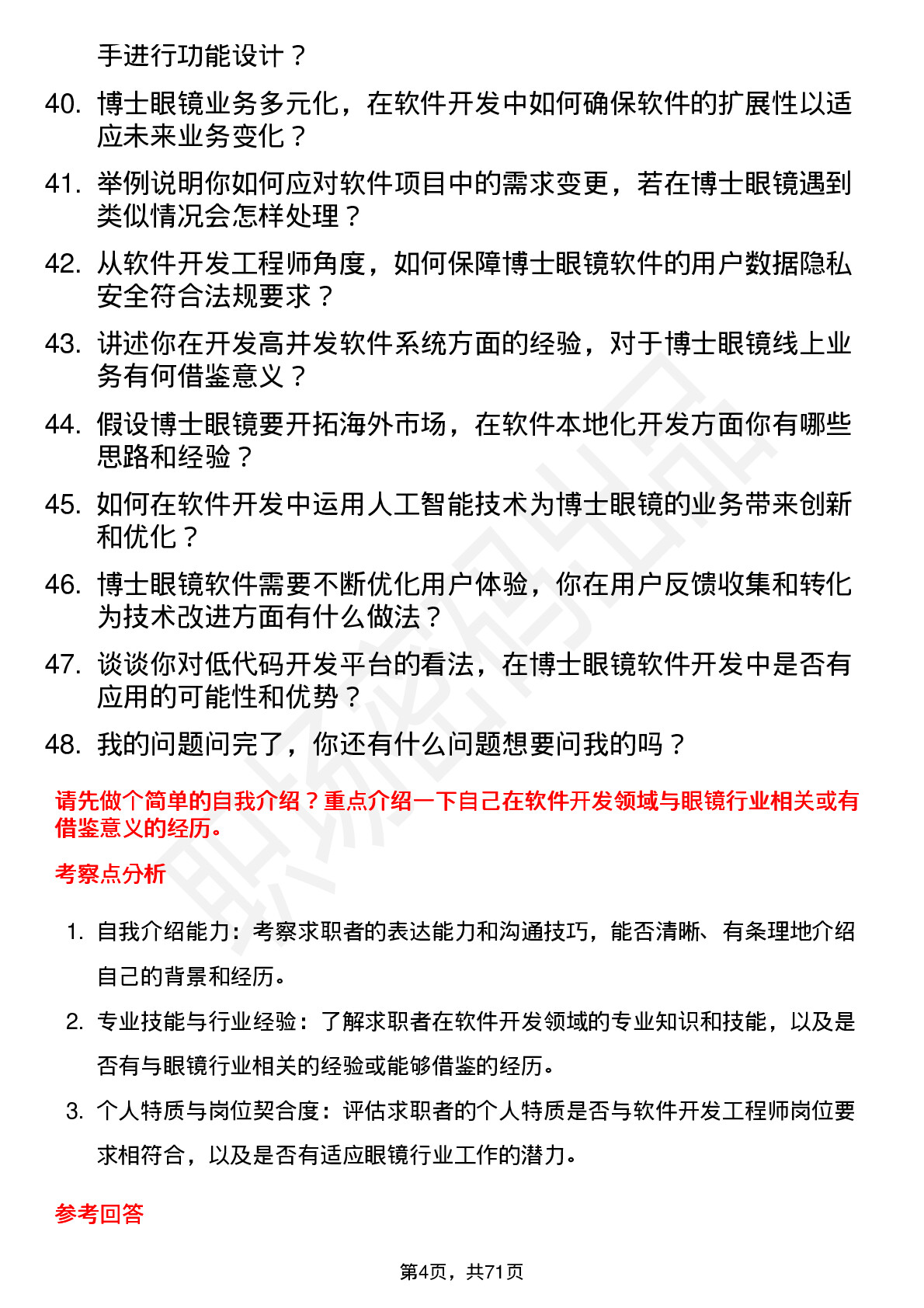 手进行功能设计？

40. 博士眼镜业务多元化，在软件开发中如何确保软件的扩展性以适应未来业务变化？

41. 举例说明你如何应对软件项目中的需求变更，若在博士眼镜遇到类似情况会怎样处理？

42. 从软件开发工程师角度，如何保障博士眼镜软件的用户数据隐私安全符合法规要求？

43. 讲述你在开发高并发软件系统方面的经验，对于博士眼镜线上业务有何借鉴意义？

44. 假设博士眼镜要开拓海外市场，在软件本地化开发方面你有哪些思路和经验？

45. 如何在软件开发中运用人工智能技术为博士眼镜的业务带来创新和优化？

46. 博士眼镜软件需要不断优化用户体验，你在用户反馈收集和转化为技术改进方面有什么做法？

47. 谈谈你对低代码开发平台的看法，在博士眼镜软件开发中是否有应用的可能性和优势？

48. 我的问题问完了，你还有什么问题想要问我的吗？

请先做个简单的自我介绍？重点介绍一下自己在软件开发领域与眼镜行业相关或有借鉴意义的经历。

考察点分析

1. 自我介绍能力：考察求职者的表达能力和沟通技巧，能否清晰、有条理地介绍自己的背景和经历。

2. 专业技能与行业经验：了解求职者在软件开发领域的专业知识和技能，以及是否有与眼镜行业相关的经验或能够借鉴的经历。

3. 个人特质与岗位契合度：评估求职者的个人特质是否与软件开发工程师岗位要求相符合，以及是否有适应眼镜行业工作的潜力。

参考回答

第4页，共71页